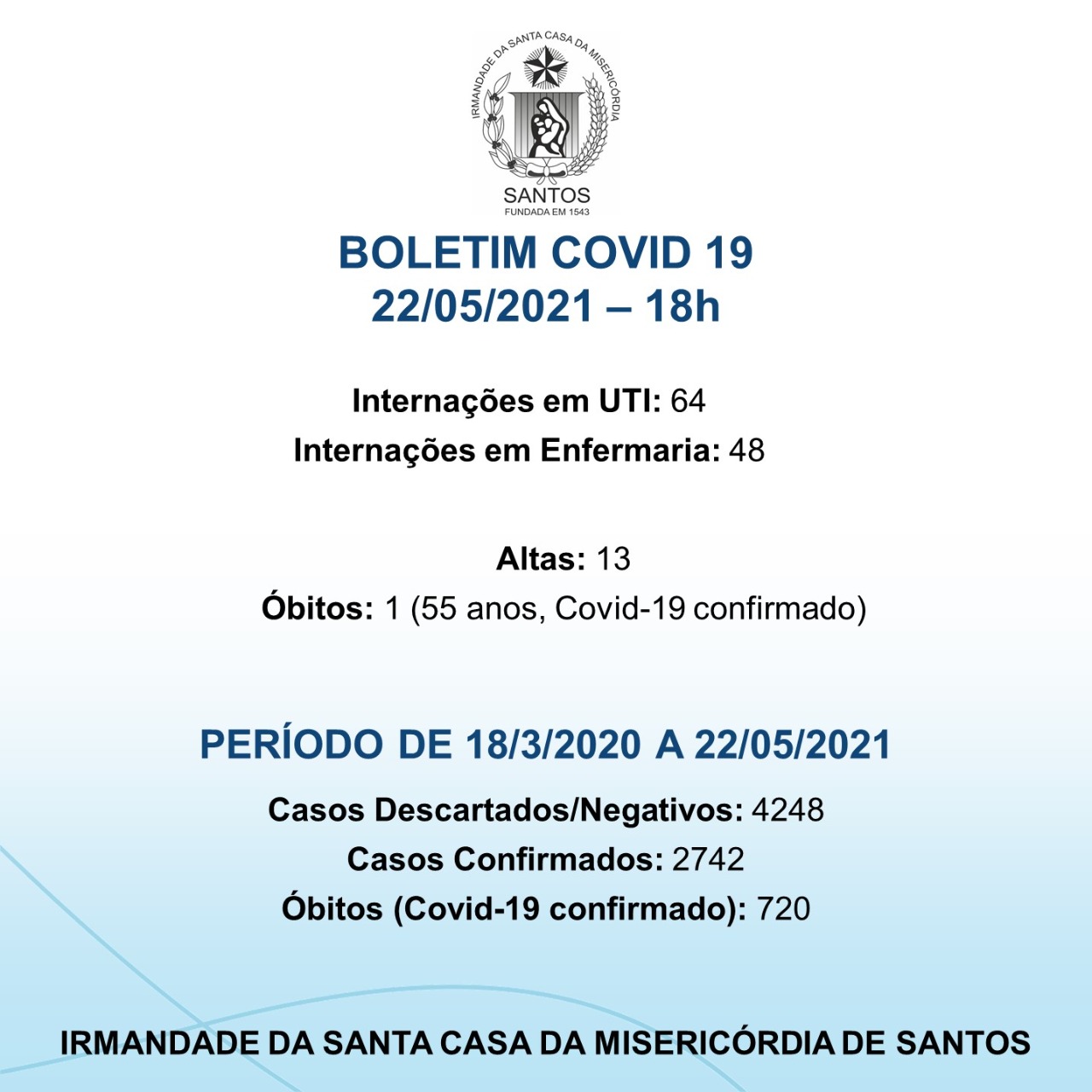 IRMANDADE DA SANTA CASA DA MISERICÓRDIA
SANTOS
FUNDADA EM 1543

BOLETIM COVID 19
22/05/2021 – 18h

Internações em UTI: 64
Internações em Enfermaria: 48

Altas: 13
Óbitos: 1 (55 anos, Covid-19 confirmado)

PERÍODO DE 18/3/2020 A 22/05/2021
Casos Descartados/Negativos: 4248
Casos Confirmados: 2742
Óbitos (Covid-19 confirmado): 720

IRMANDADE DA SANTA CASA DA MISERICÓRDIA DE SANTOS